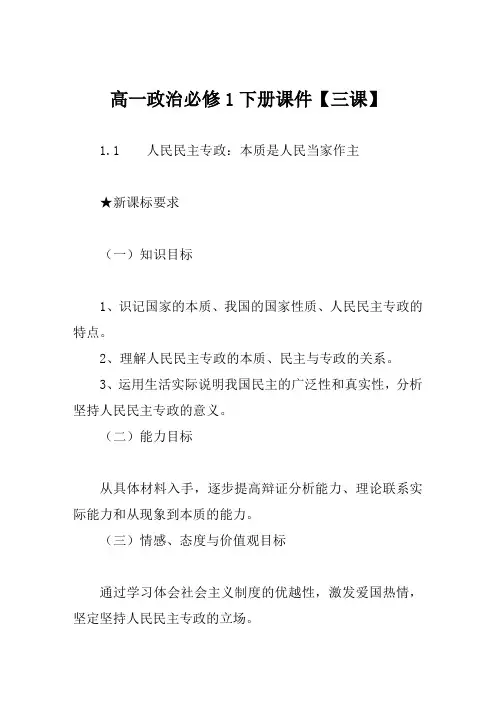 高一政治必修1下册课件【三课】

1.1　　人民民主专政：本质是人民当家作主

★新课标要求

（一）知识目标

1、识记国家的本质、我国的国家性质、人民民主专政的特点。

2、理解人民民主专政的本质、民主与专政的关系。

3、运用生活实际说明我国民主的广泛性和真实性，分析坚持人民民主专政的意义。

（二）能力目标

从具体材料入手，逐步提高辩证分析能力、理论联系实际能力和从现象到本质的能力。

（三）情感、态度与价值观目标

通过学习体会社会主义制度的优越性，激发爱国热情，坚定坚持人民民主专政的立场。